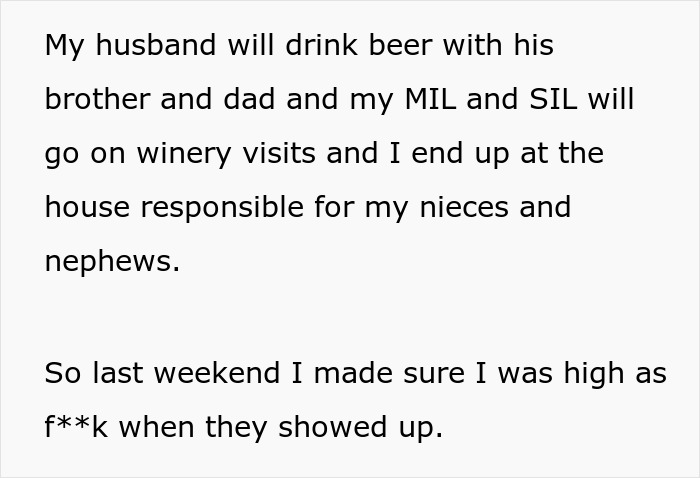 My husband will drink beer with his brother and dad and my MIL and SIL will go on winery visits and I end up at the house responsible for my nieces and nephews.

So last weekend I made sure I was high as f**k when they showed up.